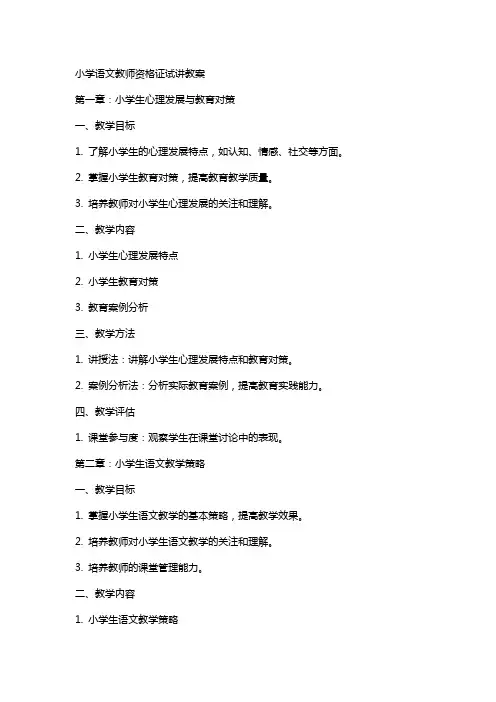 小学语文教师资格证试讲教案

第一章：小学生心理发展与教育对策

一、教学目标

1. 了解小学生的心理发展特点，如认知、情感、社交等方面。

2. 掌握小学生教育对策，提高教育教学质量。

3. 培养教师对小学生心理发展的关注和理解。

二、教学内容

1. 小学生心理发展特点

2. 小学生教育对策

3. 教育案例分析

三、教学方法

1. 讲授法：讲解小学生心理发展特点和教育对策。

2. 案例分析法：分析实际教育案例，提高教育实践能力。

四、教学评估

1. 课堂参与度：观察学生在课堂讨论中的表现。

第二章：小学生语文教学策略

一、教学目标

1. 掌握小学生语文教学的基本策略，提高教学效果。

2. 培养教师对小学生语文教学的关注和理解。

3. 培养教师的课堂管理能力。

二、教学内容

1. 小学生语文教学策略